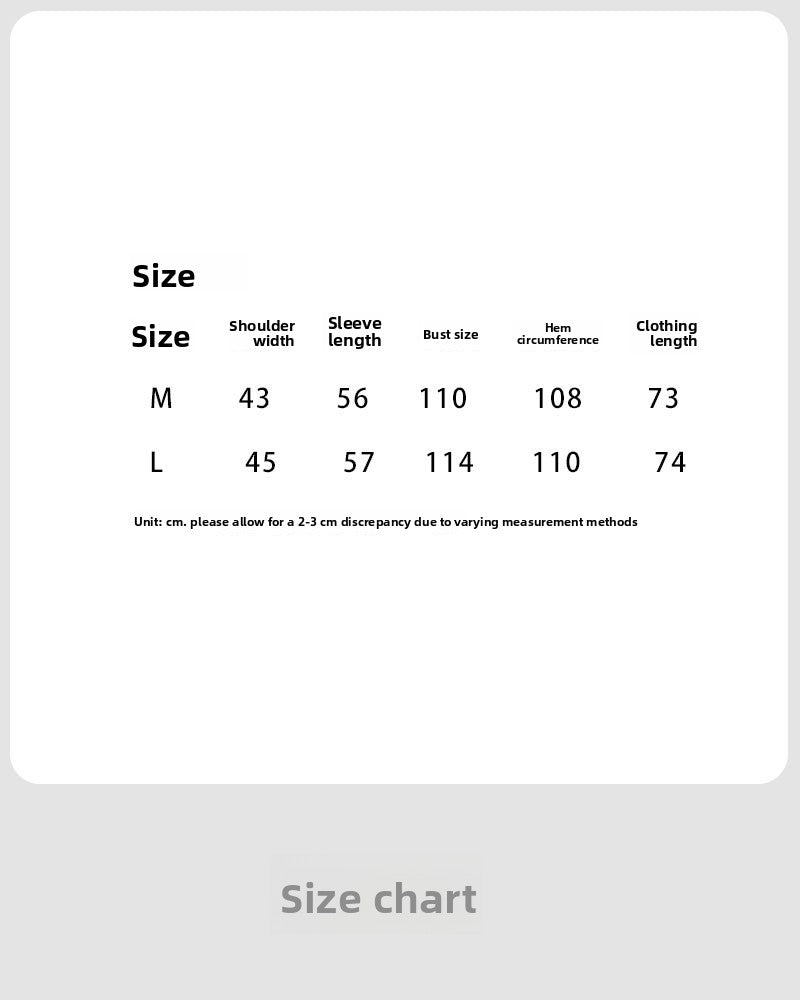 Size

| Size | Shoulder width | Sleeve length | Bust size | Hem circumference | Clothing length |
|---|---|---|---|---|---|
| M | 43 | 56 | 110 | 108 | 73 |
| L | 45 | 57 | 114 | 110 | 74 |

Unit: cm. please allow for a 2-3 cm discrepancy due to varying measurement methods

Size chart